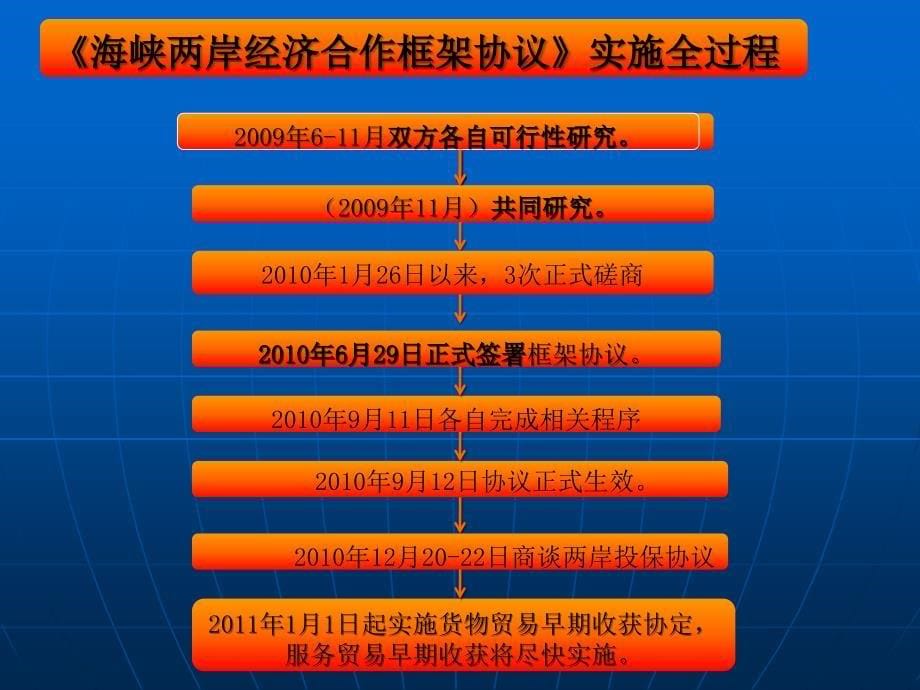 《海峡两岸经济合作框架协议》实施全过程

2009年6-11月双方各自可行性研究。

（2009年11月）共同研究。

2010年1月26日以来，3次正式磋商

2010年6月29日正式签署框架协议。

2010年9月11日各自完成相关程序

2010年9月12日协议正式生效。

2010年12月20-22日商谈两岸投保协议

2011年1月1日起实施货物贸易早期收获协定，服务贸易早期收获将尽快实施。